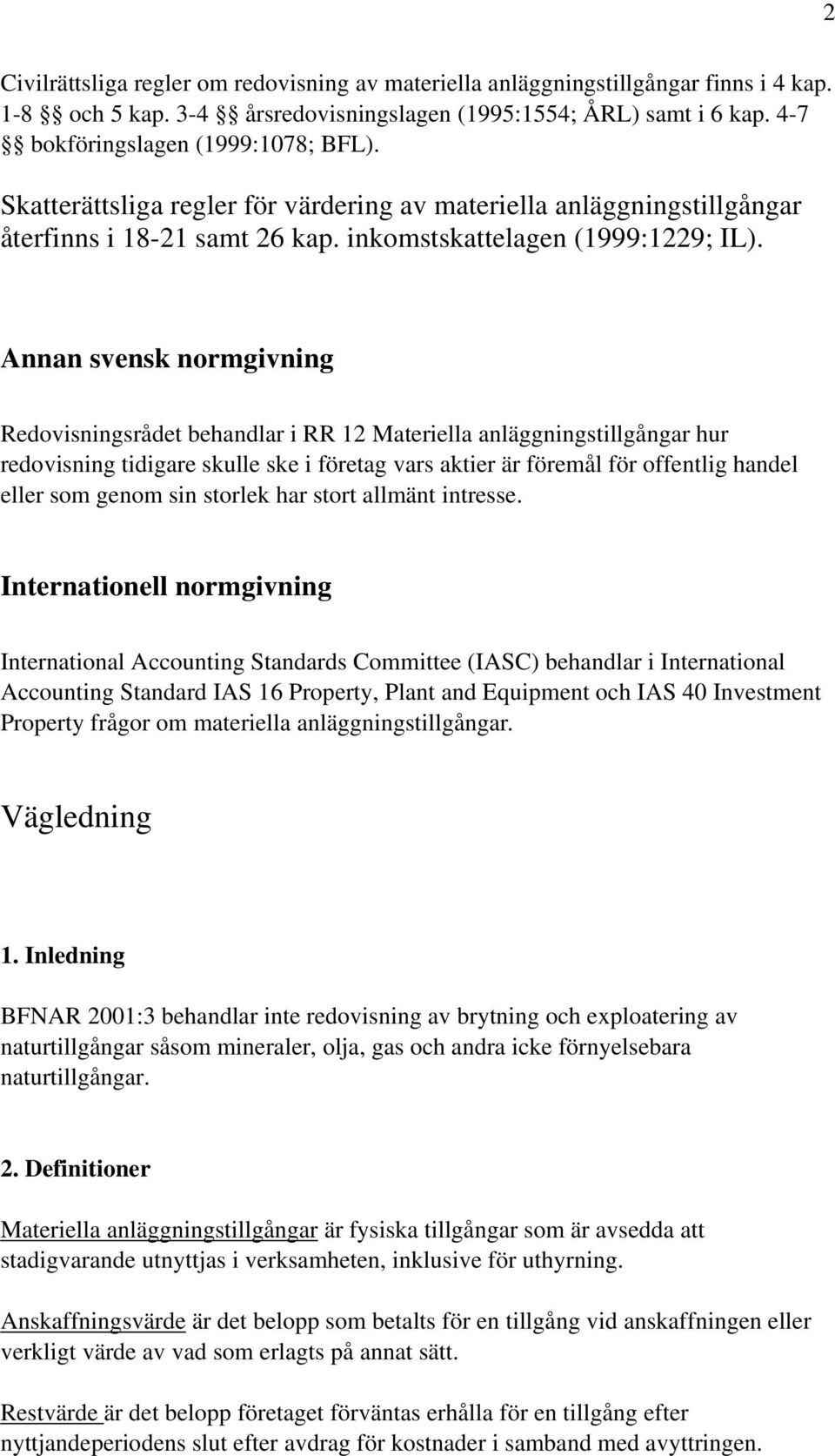 2

Civilrättsliga regler om redovisning av materiella anläggningstillgångar finns i 4 kap. 1-8 §§ och 5 kap. 3-4 §§ årsredovisningslagen (1995:1554; ÅRL) samt i 6 kap. 4-7 §§ bokföringslagen (1999:1078; BFL).

Skatterättsliga regler för värdering av materiella anläggningstillgångar återfinns i 18-21 samt 26 kap. inkomstskattelagen (1999:1229; IL).

Annan svensk normgivning

Redovisningsrådet behandlar i RR 12 Materiella anläggningstillgångar hur redovisning tidigare skulle ske i företag vars aktier är föremål för offentlig handel eller som genom sin storlek har stort allmänt intresse.

Internationell normgivning

International Accounting Standards Committee (IASC) behandlar i International Accounting Standard IAS 16 Property, Plant and Equipment och IAS 40 Investment Property frågor om materiella anläggningstillgångar.

Vägledning

1. Inledning

BFNAR 2001:3 behandlar inte redovisning av brytning och exploatering av naturtillgångar såsom mineraler, olja, gas och andra icke förnyelsebara naturtillgångar.

2. Definitioner

Materiella anläggningstillgångar är fysiska tillgångar som är avsedda att stadigvarande utnyttjas i verksamheten, inklusive för uthyrning.

Anskaffningsvärde är det belopp som betalts för en tillgång vid anskaffningen eller verkligt värde av vad som erlagts på annat sätt.

Restvärde är det belopp företaget förväntas erhålla för en tillgång efter nyttjandeperiodens slut efter avdrag för kostnader i samband med avyttringen.